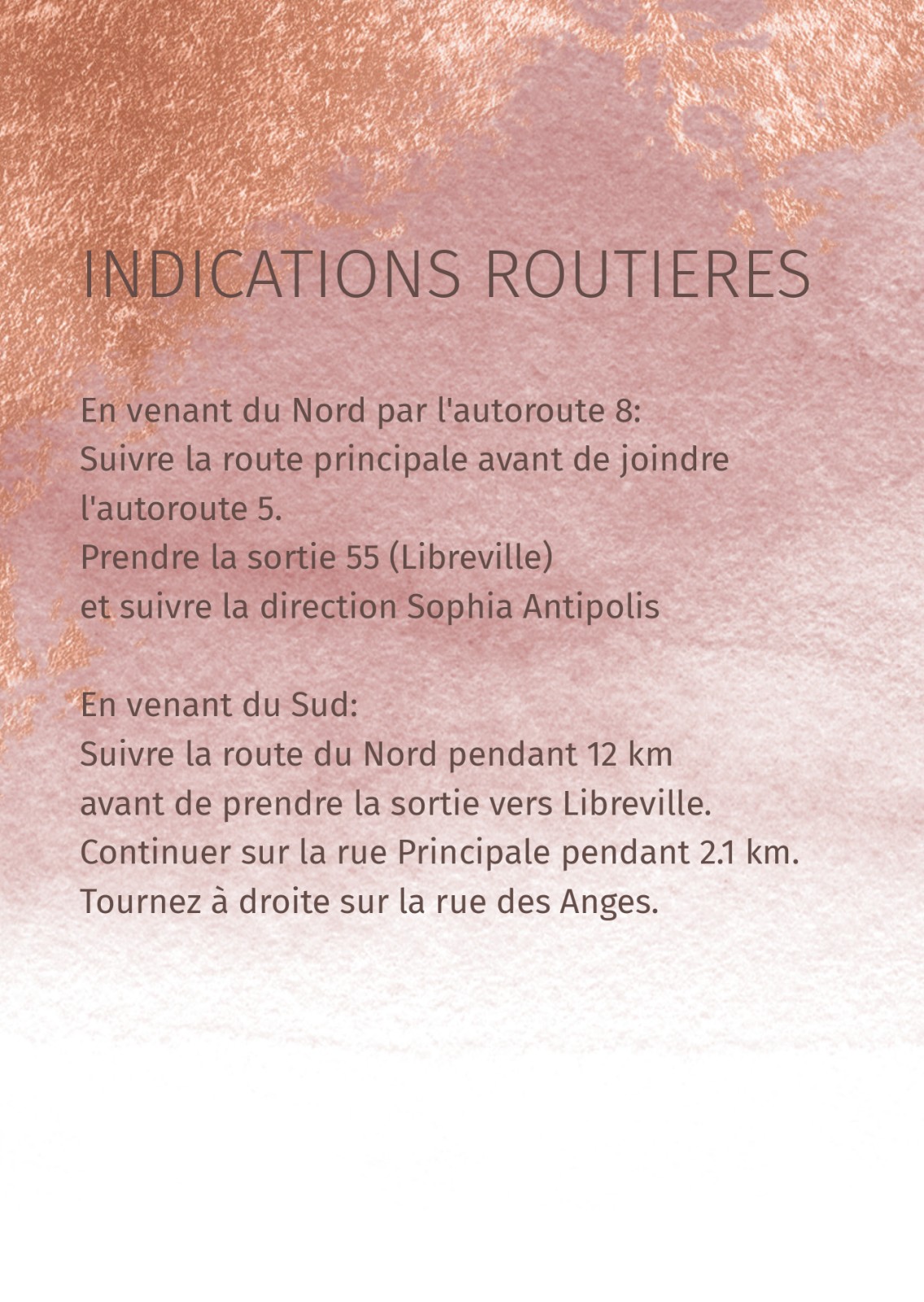 INDICATIONS ROUTIERES

En venant du Nord par l'autoroute 8:
Suivre la route principale avant de joindre l'autoroute 5.
Prendre la sortie 55 (Libreville)
et suivre la direction Sophia Antipolis

En venant du Sud:
Suivre la route du Nord pendant 12 km
avant de prendre la sortie vers Libreville.
Continuer sur la rue Principale pendant 2.1 km.
Tournez à droite sur la rue des Anges.